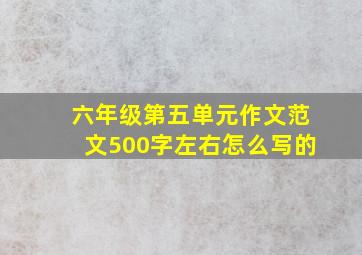 六年级第五单元作文范文500字左右怎么写的